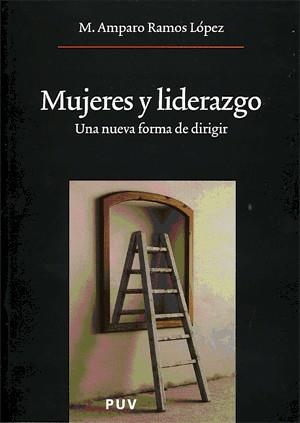 M. Amparo Ramos López

Mujeres y liderazgo
Una nueva forma de dirigir

PUV